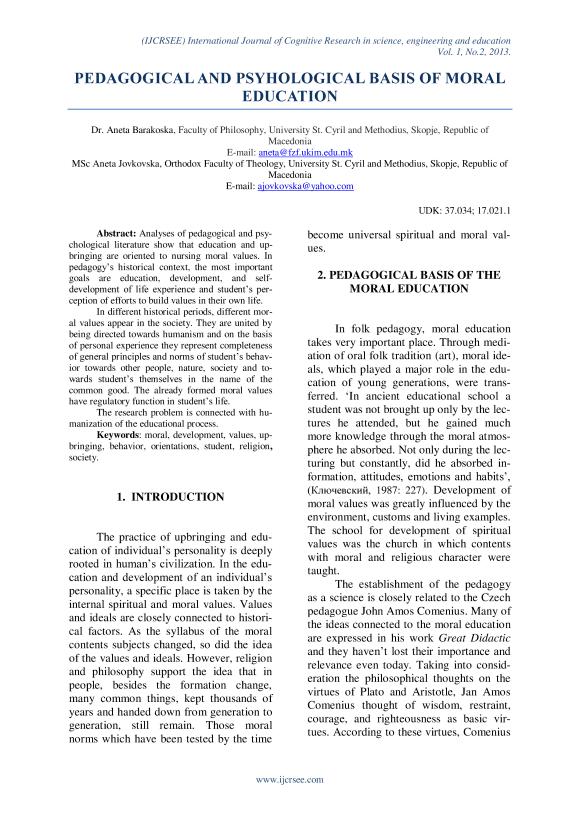 (IJCRSEE) International Journal of Cognitive Research in science, engineering and education
Vol. 1, No.2, 2013.

PEDAGOGICAL AND PSYHOLOGICAL BASIS OF MORAL EDUCATION

Dr. Aneta Barakoska, Faculty of Philosophy, University St. Cyril and Methodius, Skopje, Republic of Macedonia
E-mail: aneta@fzf.ukim.edu.mk
MSc Aneta Jovkovska, Orthodox Faculty of Theology, University St. Cyril and Methodius, Skopje, Republic of Macedonia
E-mail: ajovkovska@yahoo.com

UDK: 37.034; 17.021.1

**Abstract:** Analyses of pedagogical and psychological literature show that education and upbringing are oriented to nursing moral values. In pedagogy's historical context, the most important goals are education, development, and self-development of life experience and student's perception of efforts to build values in their own life.

In different historical periods, different moral values appear in the society. They are united by being directed towards humanism and on the basis of personal experience they represent completeness of general principles and norms of student's behavior towards other people, nature, society and towards student's themselves in the name of the common good. The already formed moral values have regulatory function in student's life.

The research problem is connected with humanization of the educational process.

**Keywords**: moral, development, values, upbringing, behavior, orientations, student, religion, society.

1. INTRODUCTION

The practice of upbringing and education of individual's personality is deeply rooted in human's civilization. In the education and development of an individual's personality, a specific place is taken by the internal spiritual and moral values. Values and ideals are closely connected to historical factors. As the syllabus of the moral contents subjects changed, so did the idea of the values and ideals. However, religion and philosophy support the idea that in people, besides the formation change, many common things, kept thousands of years and handed down from generation to generation, still remain. Those moral norms which have been tested by the time become universal spiritual and moral values.

2. PEDAGOGICAL BASIS OF THE MORAL EDUCATION

In folk pedagogy, moral education takes very important place. Through mediation of oral folk tradition (art), moral ideals, which played a major role in the education of young generations, were transferred. 'In ancient educational school a student was not brought up only by the lectures he attended, but he gained much more knowledge through the moral atmosphere he absorbed. Not only during the lecturing but constantly, did he absorbed information, attitudes, emotions and habits', (Ключевский, 1987: 227). Development of moral values was greatly influenced by the environment, customs and living examples. The school for development of spiritual values was the church in which contents with moral and religious character were taught.

The establishment of the pedagogy as a science is closely related to the Czech pedagogue John Amos Comenius. Many of the ideas connected to the moral education are expressed in his work *Great Didactic* and they haven't lost their importance and relevance even today. Taking into consideration the philosophical thoughts on the virtues of Plato and Aristotle, Jan Amos Comenius thought of wisdom, restraint, courage, and righteousness as basic virtues. According to these virtues, Comenius

www.ijcrsee.com